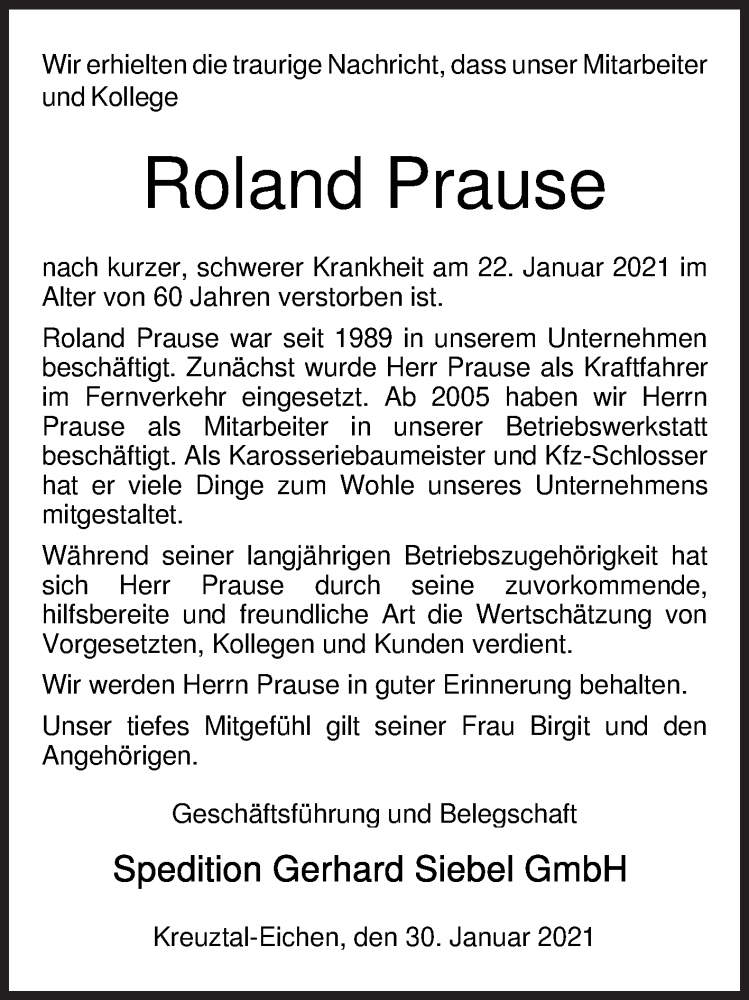 Wir erhielten die traurige Nachricht, dass unser Mitarbeiter und Kollege

Roland Prause

nach kurzer, schwerer Krankheit am 22. Januar 2021 im Alter von 60 Jahren verstorben ist.

Roland Prause war seit 1989 in unserem Unternehmen beschäftigt. Zunächst wurde Herr Prause als Kraftfahrer im Fernverkehr eingesetzt. Ab 2005 haben wir Herrn Prause als Mitarbeiter in unserer Betriebswerkstatt beschäftigt. Als Karosseriebaumeister und Kfz-Schlosser hat er viele Dinge zum Wohle unseres Unternehmens mitgestaltet.

Während seiner langjährigen Betriebszugehörigkeit hat sich Herr Prause durch seine zuvorkommende, hilfsbereite und freundliche Art die Wertschätzung von Vorgesetzten, Kollegen und Kunden verdient.

Wir werden Herrn Prause in guter Erinnerung behalten.

Unser tiefes Mitgefühl gilt seiner Frau Birgit und den Angehörigen.

Geschäftsführung und Belegschaft

Spedition Gerhard Siebel GmbH

Kreuztal-Eichen, den 30. Januar 2021